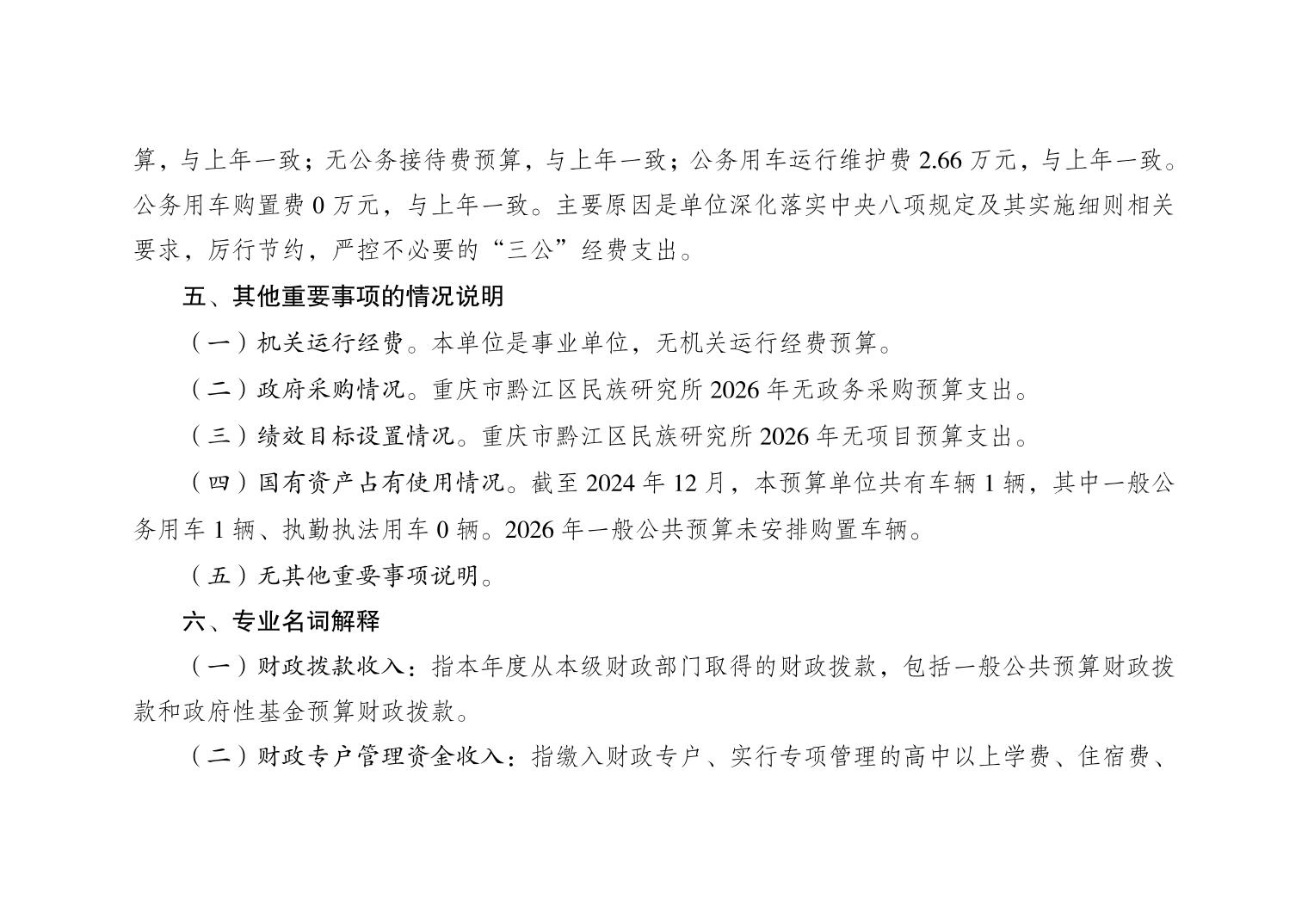 算，与上年一致；无公务接待费预算，与上年一致；公务用车运行维护费 2.66 万元，与上年一致。公务用车购置费 0 万元，与上年一致。主要原因是单位深化落实中央八项规定及其实施细则相关要求，厉行节约，严控不必要的“三公”经费支出。

五、其他重要事项的情况说明

（一）机关运行经费。本单位是事业单位，无机关运行经费预算。

（二）政府采购情况。重庆市黔江区民族研究所 2026 年无政务采购预算支出。

（三）绩效目标设置情况。重庆市黔江区民族研究所 2026 年无项目预算支出。

（四）国有资产占有使用情况。截至 2024 年 12 月，本预算单位共有车辆 1 辆，其中一般公务用车 1 辆、执勤执法用车 0 辆。2026 年一般公共预算未安排购置车辆。

（五）无其他重要事项说明。

六、专业名词解释

（一）财政拨款收入：指本年度从本级财政部门取得的财政拨款，包括一般公共预算财政拨款和政府性基金预算财政拨款。

（二）财政专户管理资金收入：指缴入财政专户、实行专项管理的高中以上学费、住宿费、